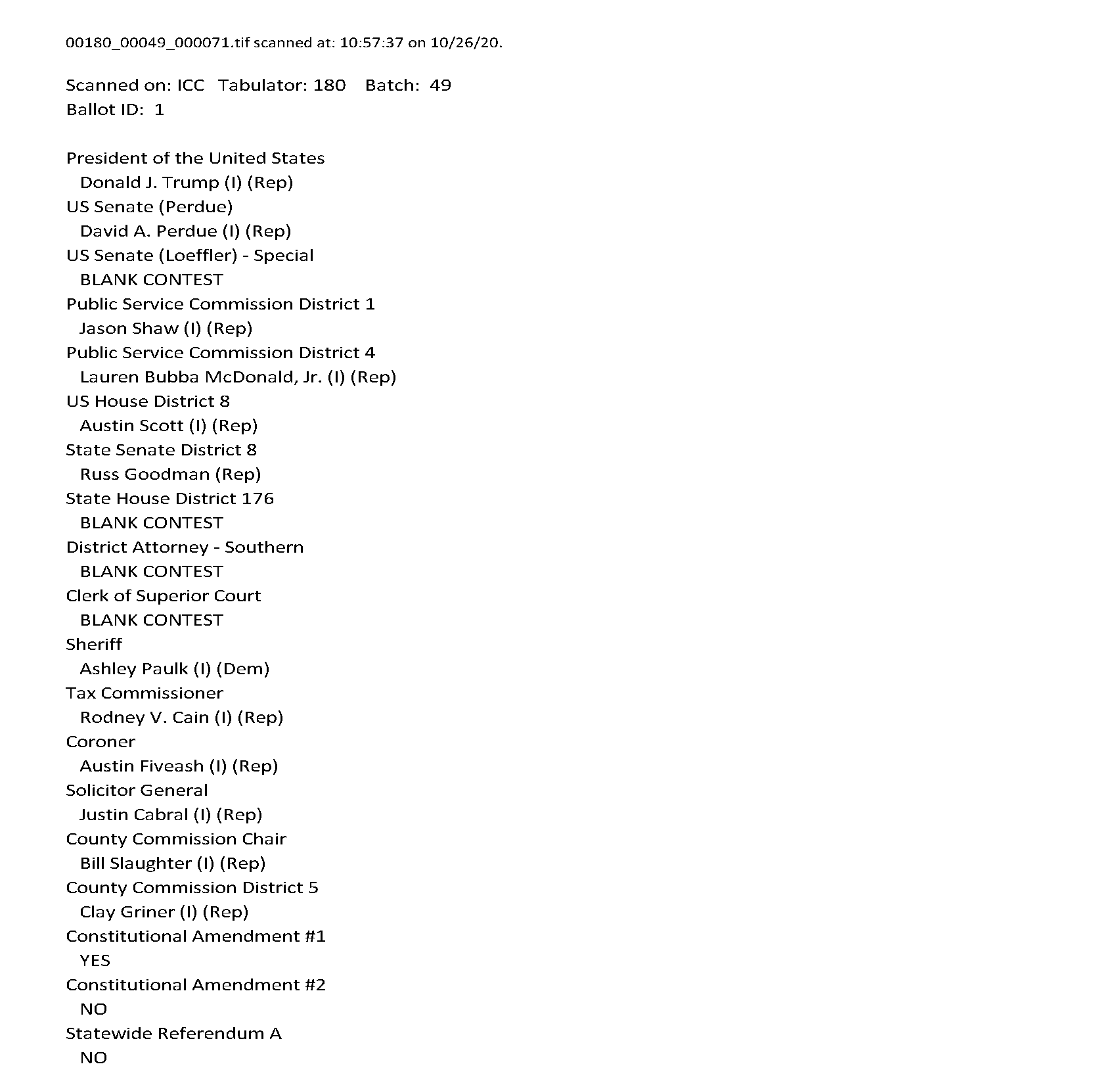 00180_00049_000071.tif scanned at: 10:57:37 on 10/26/20.

Scanned on: ICC Tabulator: 180 Batch: 49
Ballot ID: 1

President of the United States
Donald J. Trump (I) (Rep)
US Senate (Perdue)
David A. Perdue (I) (Rep)
US Senate (Loeffler) - Special
BLANK CONTEST
Public Service Commission District 1
Jason Shaw (I) (Rep)
Public Service Commission District 4
Lauren Bubba McDonald, Jr. (I) (Rep)
US House District 8
Austin Scott (I) (Rep)
State Senate District 8
Russ Goodman (Rep)
State House District 176
BLANK CONTEST
District Attorney - Southern
BLANK CONTEST
Clerk of Superior Court
BLANK CONTEST
Sheriff
Ashley Paulk (I) (Dem)
Tax Commissioner
Rodney V. Cain (I) (Rep)
Coroner
Austin Fiveash (I) (Rep)
Solicitor General
Justin Cabral (I) (Rep)
County Commission Chair
Bill Slaughter (I) (Rep)
County Commission District 5
Clay Griner (I) (Rep)
Constitutional Amendment #1
YES
Constitutional Amendment #2
NO
Statewide Referendum A
NO